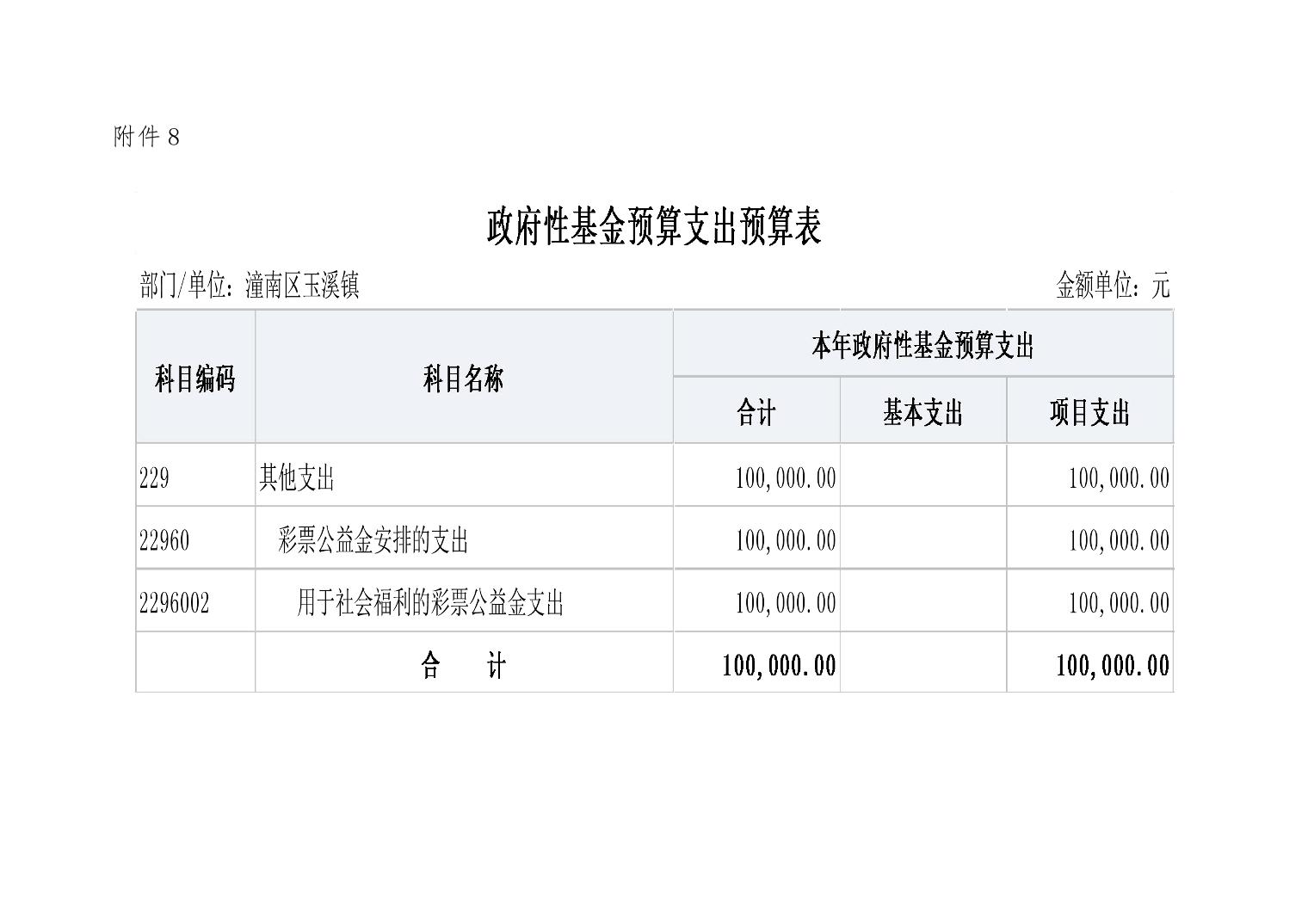 附件 8

政府性基金预算支出预算表

部门/单位：潼南区玉溪镇

金额单位：元

| 科目编码 | 科目名称 | 本年政府性基金预算支出 | | |
|---|---|---|---|---|
| | | 合计 | 基本支出 | 项目支出 |
| 229 | 其他支出 | 100,000.00 | | 100,000.00 |
| 22960 | 彩票公益金安排的支出 | 100,000.00 | | 100,000.00 |
| 2296002 | 用于社会福利的彩票公益金支出 | 100,000.00 | | 100,000.00 |
| | 合 计 | 100,000.00 | | 100,000.00 |